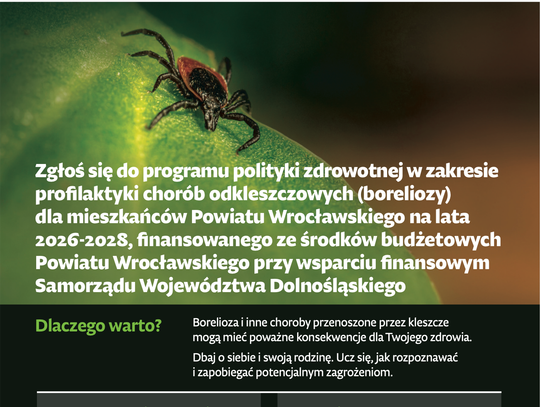 Zgłoś się do programu polityki zdrowotnej w zakresie profilaktyki chorób odkleszczowych (boreliozy) dla mieszkańców Powiatu Wrocławskiego na lata 2026-2028, finansowanego ze środków budżetowych Powiatu Wrocławskiego przy wsparciu finansowym Samorządu Województwa Dolnośląskiego

Dlaczego warto?

Borelioza i inne choroby przenoszone przez kleszcze mogą mieć poważne konsekwencje dla Twojego zdrowia.

Dbaj o siebie i swoją rodzinę. Ucz się, jak rozpoznawać i zapobiegać potencjalnym zagrożeniom.